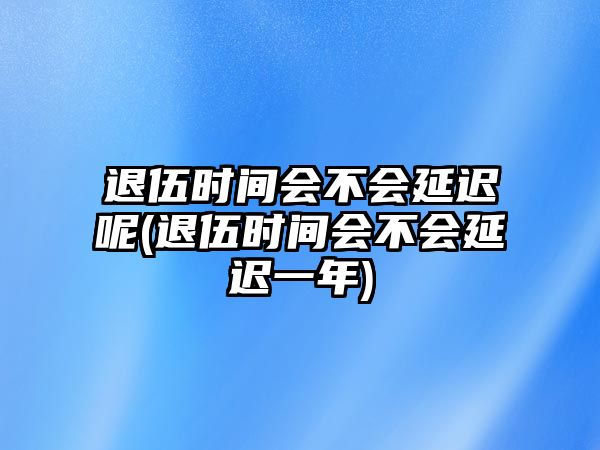 退伍时间会不会延迟呢(退伍时间会不会延迟一年)